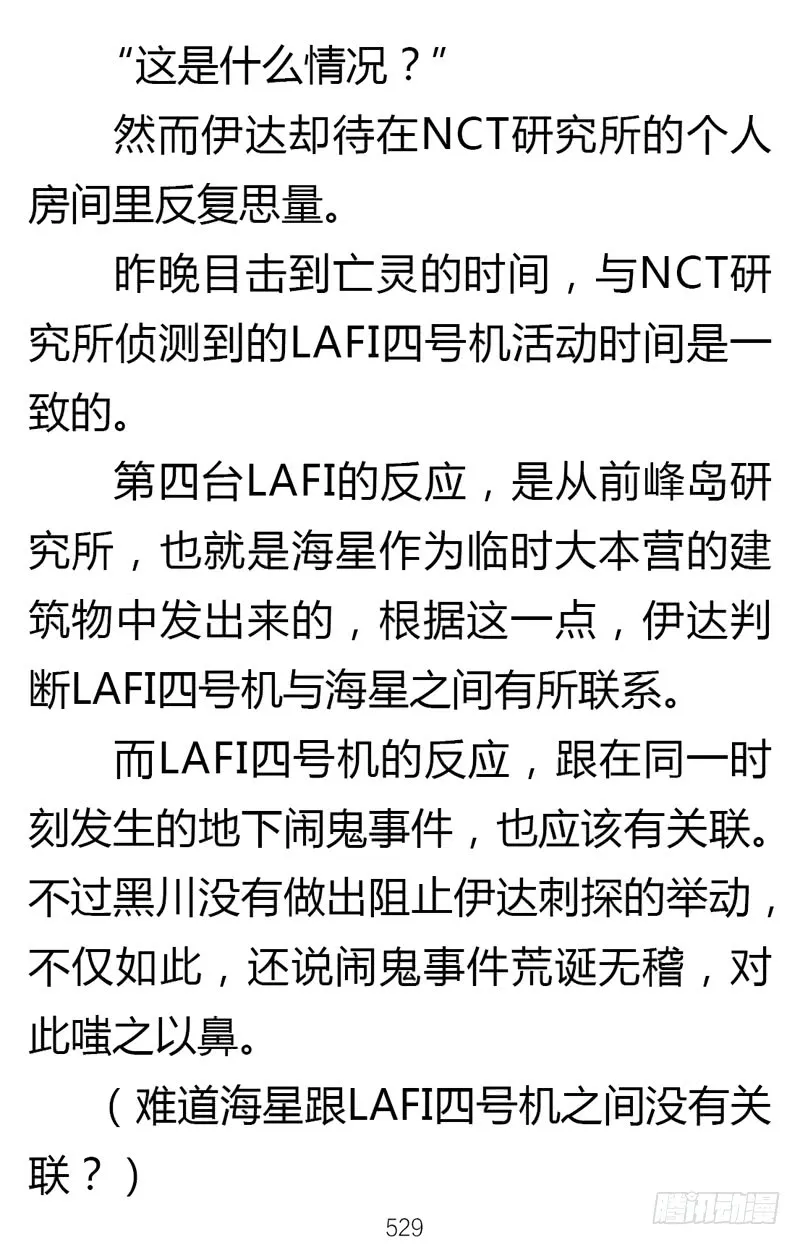 “这是什么情况？”

然而伊达却待在NCT研究所的个人房间里反复思量。

昨晚目击到亡灵的时间，与NCT研究所侦测到的LAFI四号机活动时间是一致的。

第四台LAFI的反应，是从前峰岛研究所，也就是海星作为临时大本营的建筑物中发出来的，根据这一点，伊达判断LAFI四号机与海星之间有所联系。

而LAFI四号机的反应，跟在同一时刻发生的地下闹鬼事件，也应该有关联。不过黑川没有做出阻止伊达刺探的举动，不仅如此，还说闹鬼事件荒诞无稽，对此嗤之以鼻。

（难道海星跟LAFI四号机之间没有关联？）

529

腾讯动漫